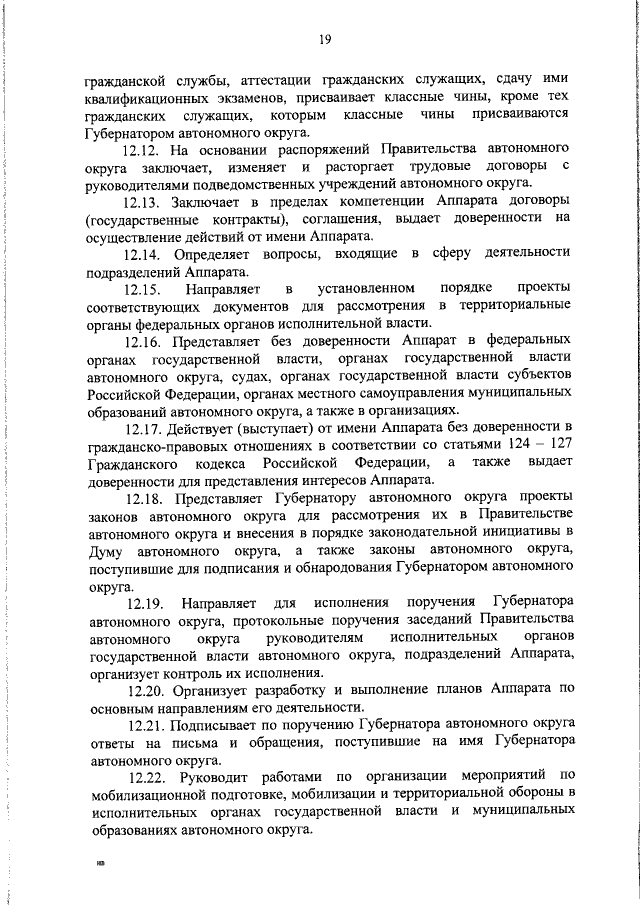 19

гражданской службы, аттестации гражданских служащих, сдачу ими квалификационных экзаменов, присваивает классные чины, кроме тех гражданских служащих, которым классные чины присваиваются Губернатором автономного округа.

12.12. На основании распоряжений Правительства автономного округа заключает, изменяет и расторгает трудовые договоры с руководителями подведомственных учреждений автономного округа.

12.13. Заключает в пределах компетенции Аппарата договоры (государственные контракты), соглашения, выдает доверенности на осуществление действий от имени Аппарата.

12.14. Определяет вопросы, входящие в сферу деятельности подразделений Аппарата.

12.15. Направляет в установленном порядке проекты соответствующих документов для рассмотрения в территориальные органы федеральных органов исполнительной власти.

12.16. Представляет без доверенности Аппарат в федеральных органах государственной власти, органах государственной власти автономного округа, судах, органах государственной власти субъектов Российской Федерации, органах местного самоуправления муниципальных образований автономного округа, а также в организациях.

12.17. Действует (выступает) от имени Аппарата без доверенности в гражданско-правовых отношениях в соответствии со статьями 124 – 127 Гражданского кодекса Российской Федерации, а также выдает доверенности для представления интересов Аппарата.

12.18. Представляет Губернатору автономного округа проекты законов автономного округа для рассмотрения их в Правительстве автономного округа и внесения в порядке законодательной инициативы в Думу автономного округа, а также законы автономного округа, поступившие для подписания и обнародования Губернатором автономного округа.

12.19. Направляет для исполнения поручения Губернатора автономного округа, протокольные поручения заседаний Правительства автономного округа руководителям исполнительных органов государственной власти автономного округа, подразделений Аппарата, организует контроль их исполнения.

12.20. Организует разработку и выполнение планов Аппарата по основным направлениям его деятельности.

12.21. Подписывает по поручению Губернатора автономного округа ответы на письма и обращения, поступившие на имя Губернатора автономного округа.

12.22. Руководит работами по организации мероприятий по мобилизационной подготовке, мобилизации и территориальной обороны в исполнительных органах государственной власти и муниципальных образованиях автономного округа.

нв